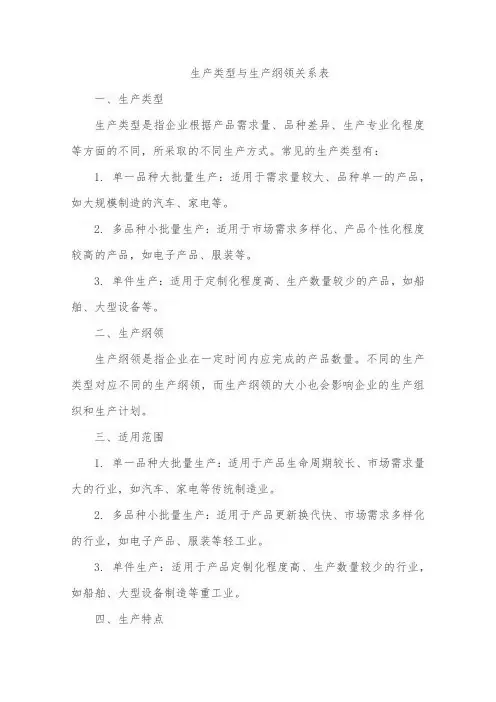 生产类型与生产纲领关系表

一、生产类型

生产类型是指企业根据产品需求量、品种差异、生产专业化程度等方面的不同，所采取的不同生产方式。常见的生产类型有：

1. 单一品种大批量生产：适用于需求量较大、品种单一的产品，如大规模制造的汽车、家电等。

2. 多品种小批量生产：适用于市场需求多样化、产品个性化程度较高的产品，如电子产品、服装等。

3. 单件生产：适用于定制化程度高、生产数量较少的产品，如船舶、大型设备等。

二、生产纲领

生产纲领是指企业在一定时间内应完成的产品数量。不同的生产类型对应不同的生产纲领，而生产纲领的大小也会影响企业的生产组织和生产计划。

三、适用范围

1. 单一品种大批量生产：适用于产品生命周期较长、市场需求量大的行业，如汽车、家电等传统制造业。

2. 多品种小批量生产：适用于产品更新换代快、市场需求多样化的行业，如电子产品、服装等轻工业。

3. 单件生产：适用于产品定制化程度高、生产数量较少的行业，如船舶、大型设备制造等重工业。

四、生产特点